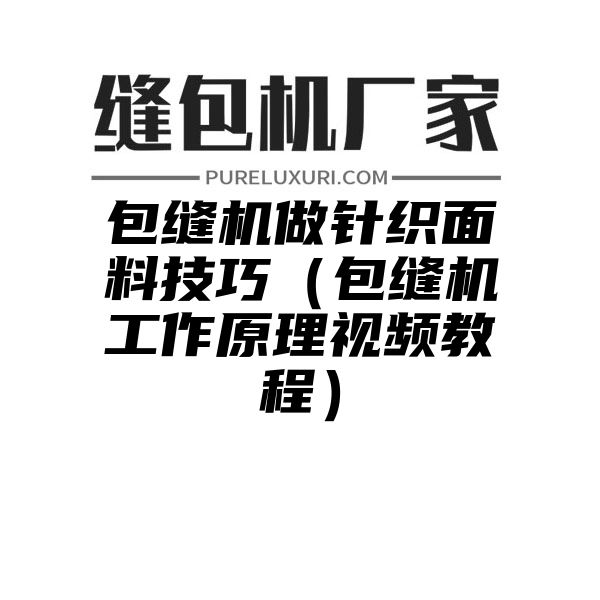 缝包机厂家

PURELUXURI.COM

包缝机做针织面料技巧（包缝机工作原理视频教程）